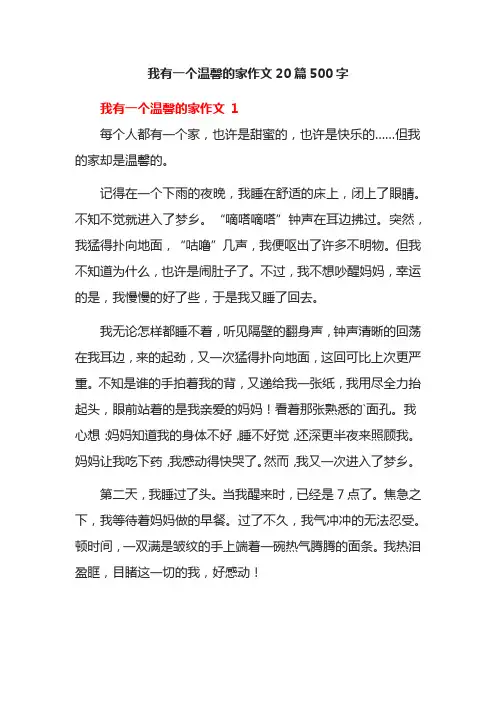 我有一个温馨的家作文 20 篇 500 字

我有一个温馨的家作文 1

每个人都有一个家，也许是甜蜜的，也许是快乐的……但我的家却是温馨的。

记得在一个下雨的夜晚，我睡在舒适的床上，闭上了眼睛。不知不觉就进入了梦乡。“嘀嗒嘀嗒”钟声在耳边拂过。突然，我猛得扑向地面，“咕噜”几声，我便呕出了许多不明物。但我不知道为什么，也许是闹肚子了。不过，我不想吵醒妈妈，幸运的是，我慢慢的好了些，于是我又睡了回去。

我无论怎样都睡不着，听见隔壁的翻身声，钟声清晰的回荡在我耳边，来的起劲，又一次猛得扑向地面，这回可比上次更严重。不知是谁的手拍着我的背，又递给我一张纸，我用尽全力抬起头，眼前站着的是我亲爱的妈妈！看着那张熟悉的`面孔。我心想：妈妈知道我的身体不好，睡不好觉，还深更半夜来照顾我。妈妈让我吃下药，我感动得快哭了。然而，我又一次进入了梦乡。

第二天，我睡过了头。当我醒来时，已经是 7 点了。焦急之下，我等待着妈妈做的早餐。过了不久，我气冲冲的无法忍受。顿时间，一双满是皱纹的手上端着一碗热气腾腾的面条。我热泪盈眶，目睹这一切的我，好感动！